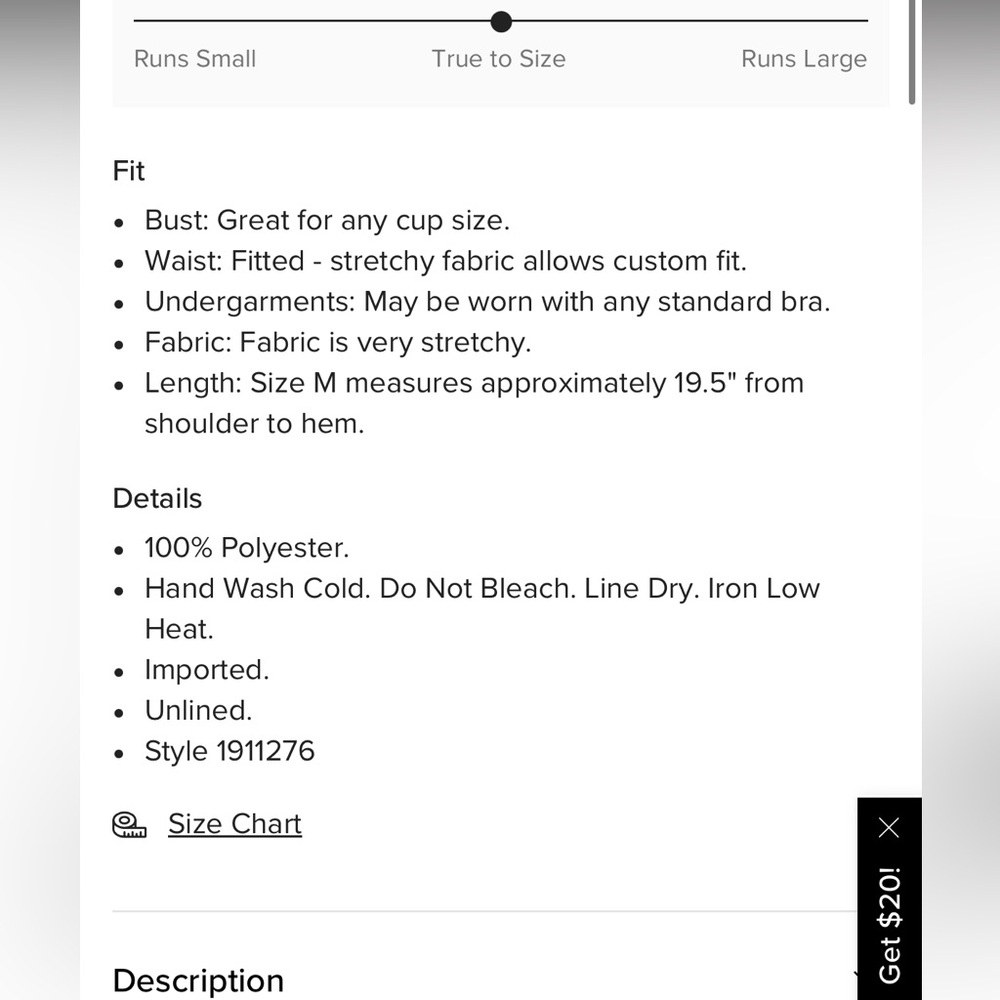 Runs Small True to Size Runs Large

Fit

- Bust: Great for any cup size.
- Waist: Fitted - stretchy fabric allows custom fit.
- Undergarments: May be worn with any standard bra.
- Fabric: Fabric is very stretchy.
- Length: Size M measures approximately 19.5" from shoulder to hem.

Details

- 100% Polyester.
- Hand Wash Cold. Do Not Bleach. Line Dry. Iron Low Heat.
- Imported.
- Unlined.
- Style 1911276

Size Chart

Get $20!

Description